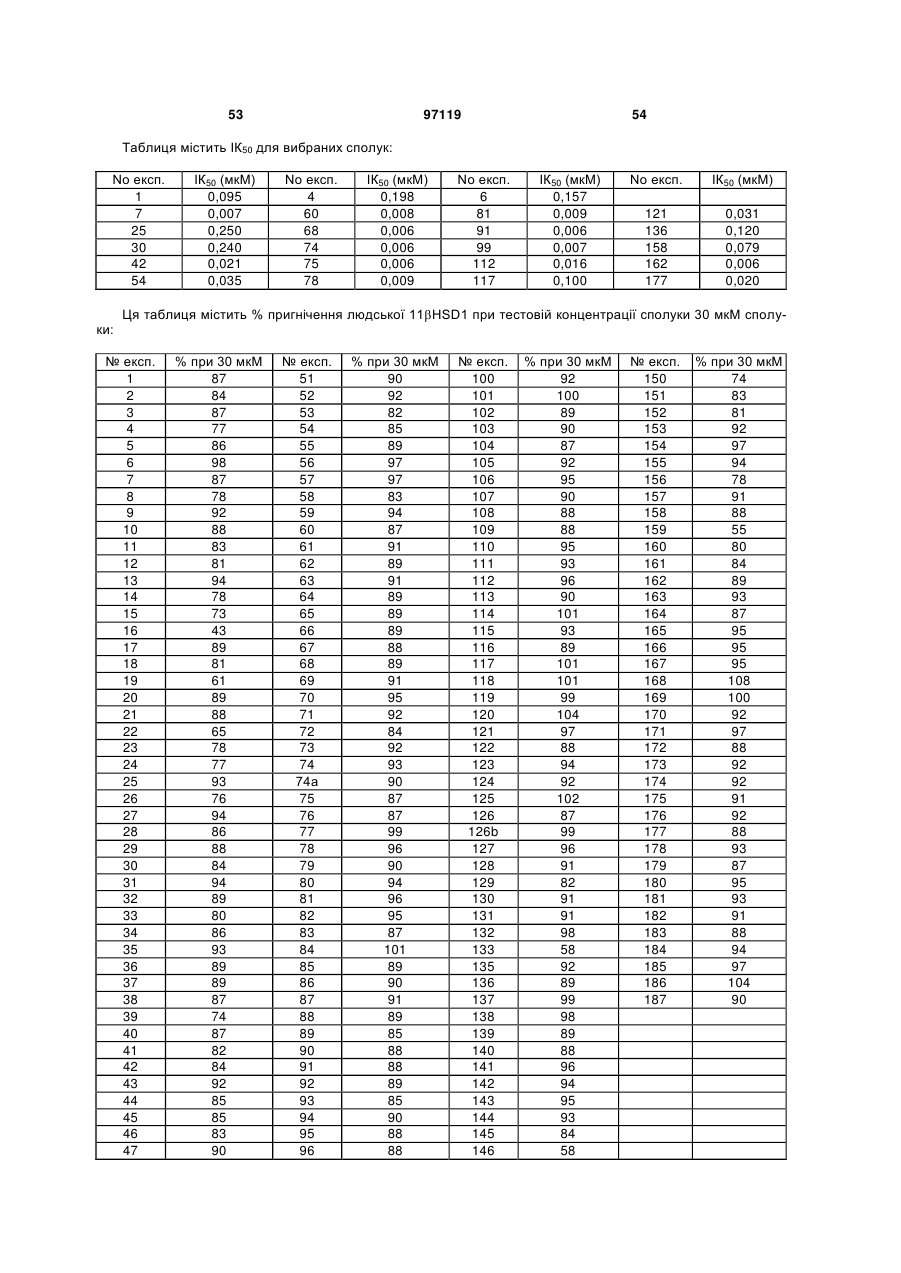 53 97119 54

Таблиця містить $IK_{50}$ для вибраних сполук:

| No експ. | $IK_{50}$ (мкМ) | No експ. | $IK_{50}$ (мкМ) | No експ. | $IK_{50}$ (мкМ) | No експ. | $IK_{50}$ (мкМ) |
|---|---|---|---|---|---|---|---|
| 1 | 0,095 | 4 | 0,198 | 6 | 0,157 | | |
| 7 | 0,007 | 60 | 0,008 | 81 | 0,009 | 121 | 0,031 |
| 25 | 0,250 | 68 | 0,006 | 91 | 0,006 | 136 | 0,120 |
| 30 | 0,240 | 74 | 0,006 | 99 | 0,007 | 158 | 0,079 |
| 42 | 0,021 | 75 | 0,006 | 112 | 0,016 | 162 | 0,006 |
| 54 | 0,035 | 78 | 0,009 | 117 | 0,100 | 177 | 0,020 |

Ця таблиця містить % пригнічення людської 11βHSD1 при тестовій концентрації сполуки 30 мкМ сполуки:

| № експ. | % при 30 мкМ | № експ. | % при 30 мкМ | № експ. | % при 30 мкМ | № експ. | % при 30 мкМ |
|---|---|---|---|---|---|---|---|
| 1 | 87 | 51 | 90 | 100 | 92 | 150 | 74 |
| 2 | 84 | 52 | 92 | 101 | 100 | 151 | 83 |
| 3 | 87 | 53 | 82 | 102 | 89 | 152 | 81 |
| 4 | 77 | 54 | 85 | 103 | 90 | 153 | 92 |
| 5 | 86 | 55 | 89 | 104 | 87 | 154 | 97 |
| 6 | 98 | 56 | 97 | 105 | 92 | 155 | 94 |
| 7 | 87 | 57 | 97 | 106 | 95 | 156 | 78 |
| 8 | 78 | 58 | 83 | 107 | 90 | 157 | 91 |
| 9 | 92 | 59 | 94 | 108 | 88 | 158 | 88 |
| 10 | 88 | 60 | 87 | 109 | 88 | 159 | 55 |
| 11 | 83 | 61 | 91 | 110 | 95 | 160 | 80 |
| 12 | 81 | 62 | 89 | 111 | 93 | 161 | 84 |
| 13 | 94 | 63 | 91 | 112 | 96 | 162 | 89 |
| 14 | 78 | 64 | 89 | 113 | 90 | 163 | 93 |
| 15 | 73 | 65 | 89 | 114 | 101 | 164 | 87 |
| 16 | 43 | 66 | 89 | 115 | 93 | 165 | 95 |
| 17 | 89 | 67 | 88 | 116 | 89 | 166 | 95 |
| 18 | 81 | 68 | 89 | 117 | 101 | 167 | 95 |
| 19 | 61 | 69 | 91 | 118 | 101 | 168 | 108 |
| 20 | 89 | 70 | 95 | 119 | 99 | 169 | 100 |
| 21 | 88 | 71 | 92 | 120 | 104 | 170 | 92 |
| 22 | 65 | 72 | 84 | 121 | 97 | 171 | 97 |
| 23 | 78 | 73 | 92 | 122 | 88 | 172 | 88 |
| 24 | 77 | 74 | 93 | 123 | 94 | 173 | 92 |
| 25 | 93 | 74a | 90 | 124 | 92 | 174 | 92 |
| 26 | 76 | 75 | 87 | 125 | 102 | 175 | 91 |
| 27 | 94 | 76 | 87 | 126 | 87 | 176 | 92 |
| 28 | 86 | 77 | 99 | 126b | 99 | 177 | 88 |
| 29 | 88 | 78 | 96 | 127 | 96 | 178 | 93 |
| 30 | 84 | 79 | 90 | 128 | 91 | 179 | 87 |
| 31 | 94 | 80 | 94 | 129 | 82 | 180 | 95 |
| 32 | 89 | 81 | 96 | 130 | 91 | 181 | 93 |
| 33 | 80 | 82 | 95 | 131 | 91 | 182 | 91 |
| 34 | 86 | 83 | 87 | 132 | 98 | 183 | 88 |
| 35 | 93 | 84 | 101 | 133 | 58 | 184 | 94 |
| 36 | 89 | 85 | 89 | 135 | 92 | 185 | 97 |
| 37 | 89 | 86 | 90 | 136 | 89 | 186 | 104 |
| 38 | 87 | 87 | 91 | 137 | 99 | 187 | 90 |
| 39 | 74 | 88 | 89 | 138 | 98 | | |
| 40 | 87 | 89 | 85 | 139 | 89 | | |
| 41 | 82 | 90 | 88 | 140 | 88 | | |
| 42 | 84 | 91 | 88 | 141 | 96 | | |
| 43 | 92 | 92 | 89 | 142 | 94 | | |
| 44 | 85 | 93 | 85 | 143 | 95 | | |
| 45 | 85 | 94 | 90 | 144 | 93 | | |
| 46 | 83 | 95 | 88 | 145 | 84 | | |
| 47 | 90 | 96 | 88 | 146 | 58 | | |